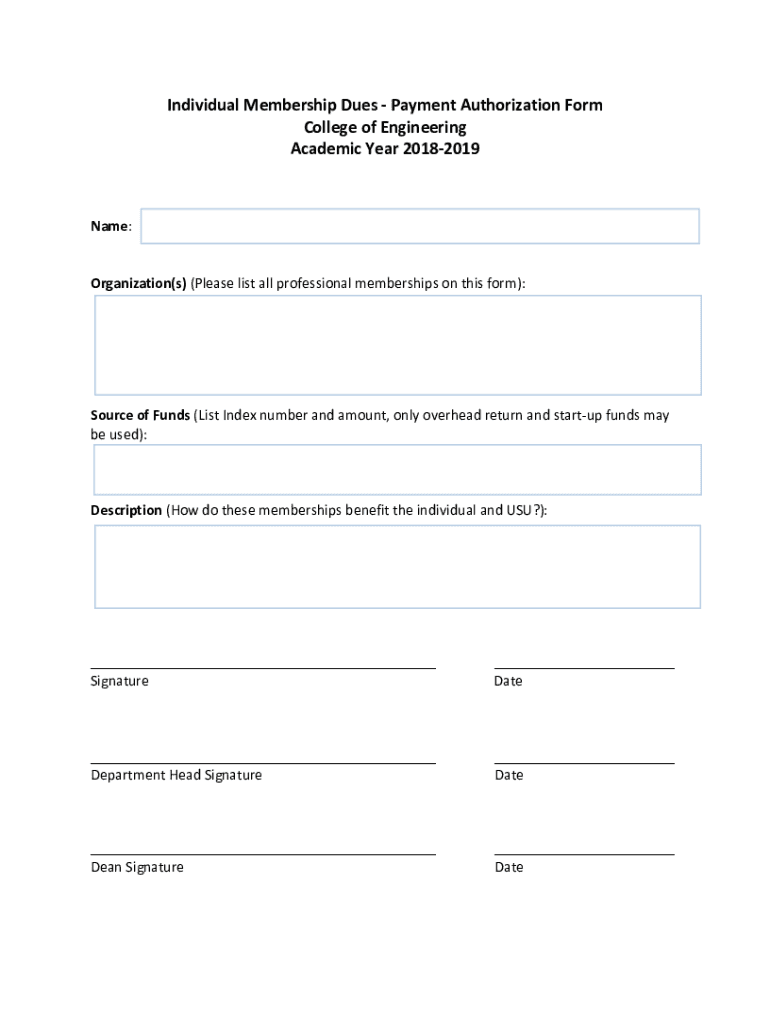 Individual Membership Dues - Payment Authorization Form
College of Engineering
Academic Year 2018-2019

Name:

Organization(s) (Please list all professional memberships on this form):

Source of Funds (List Index number and amount, only overhead return and start-up funds may be used):

Description (How do these memberships benefit the individual and USU?):

Signature

Date

Department Head Signature

Date

Dean Signature

Date